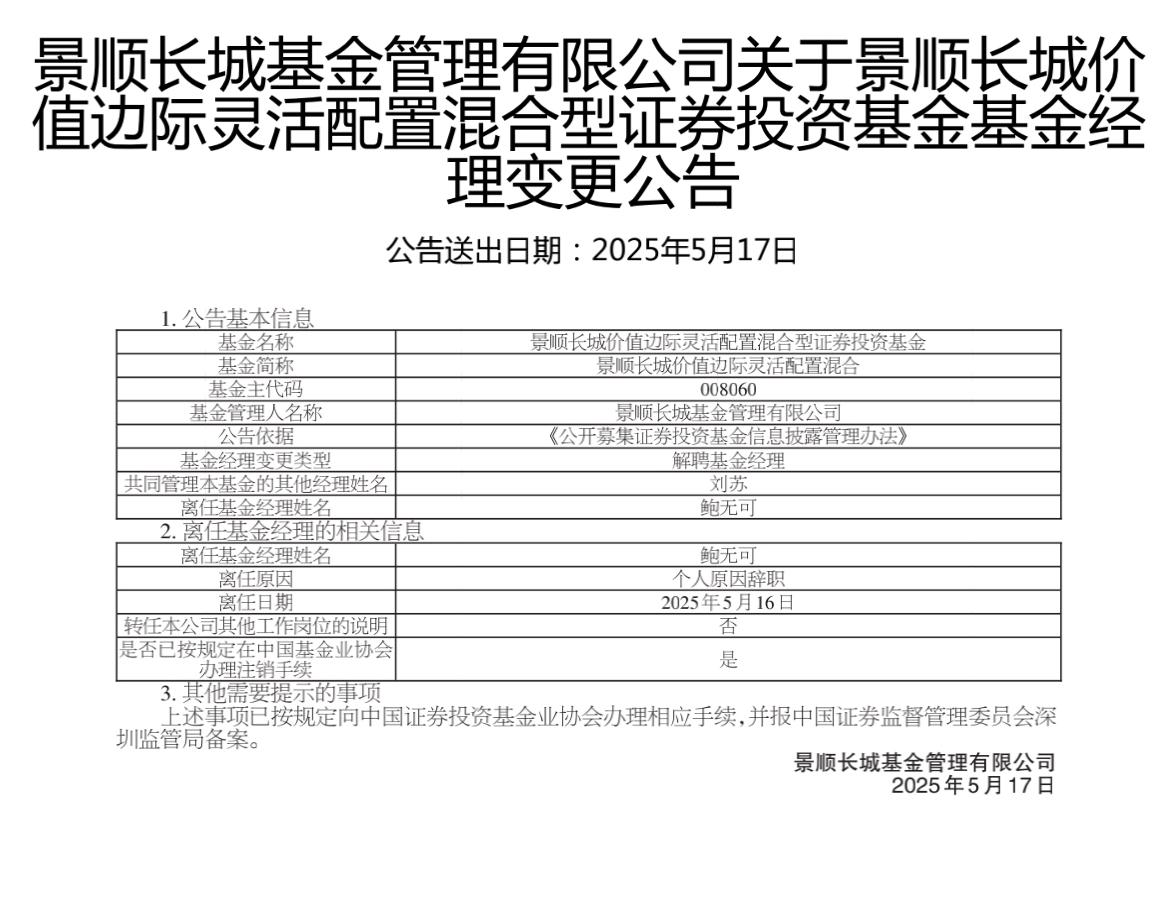 景顺长城基金管理有限公司关于景顺长城价值边际灵活配置混合型证券投资基金基金经理变更公告

公告送出日期：2025年5月17日

1. 公告基本信息

| 基金名称 | 景顺长城价值边际灵活配置混合型证券投资基金 |
|---|---|
| 基金简称 | 景顺长城价值边际灵活配置混合 |
| 基金主代码 | 008060 |
| 基金管理人名称 | 景顺长城基金管理有限公司 |
| 公告依据 | 《公开募集证券投资基金信息披露管理办法》 |
| 基金经理变更类型 | 解聘基金经理 |
| 共同管理本基金的其他经理姓名 | 刘苏 |
| 离任基金经理姓名 | 鲍无可 |

2. 离任基金经理的相关信息

| 离任基金经理姓名 | 鲍无可 |
|---|---|
| 离任原因 | 个人原因辞职 |
| 离任日期 | 2025年5月16日 |
| 转任本公司其他工作岗位的说明 | 否 |
| 是否已按规定在中国基金业协会办理注销手续 | 是 |

3. 其他需要提示的事项

上述事项已按规定向中国证券投资基金业协会办理相应手续，并报中国证券监督管理委员会深圳监管局备案。

景顺长城基金管理有限公司
2025年5月17日